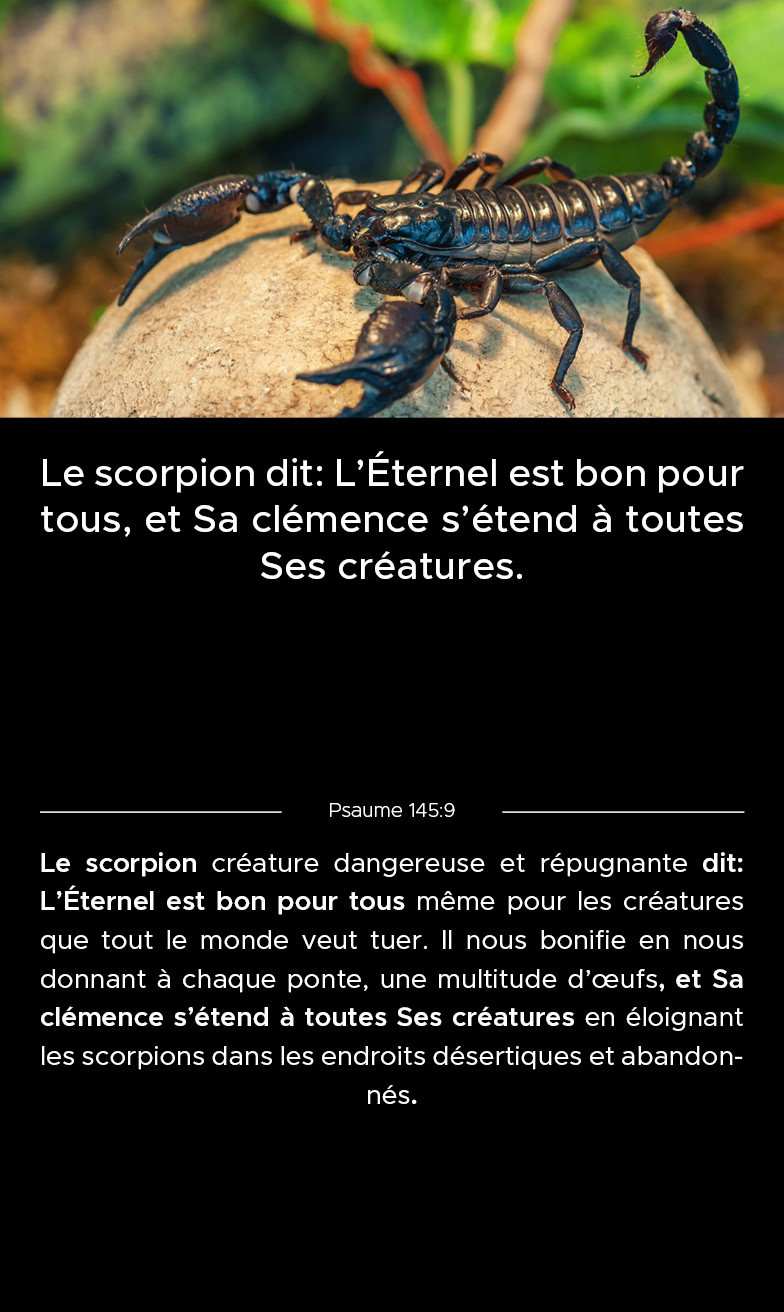 Le scorpion dit: L'Éternel est bon pour tous, et Sa clémence s'étend à toutes Ses créatures.

Psaume 145:9

Le scorpion créature dangereuse et répugnante dit: L'Éternel est bon pour tous même pour les créatures que tout le monde veut tuer. Il nous bonifie en nous donnant à chaque ponte, une multitude d'œufs, et Sa clémence s'étend à toutes Ses créatures en éloignant les scorpions dans les endroits désertiques et abandonnés.